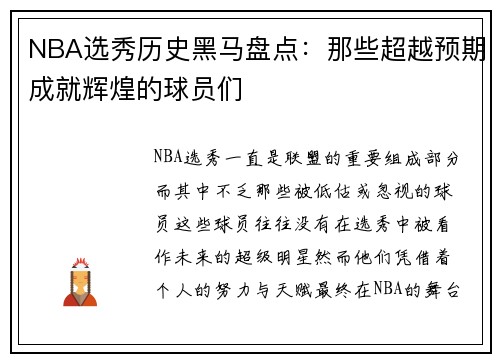 NBA选秀历史黑马盘点：那些超越预期成就辉煌的球员们

NBA选秀一直是联盟的重要组成部分而其中不乏那些被低估或忽视的球员这些球员往往没有在选秀中被看作未来的超级明星然而他们凭借着个人的努力与天赋最终在NBA的舞台